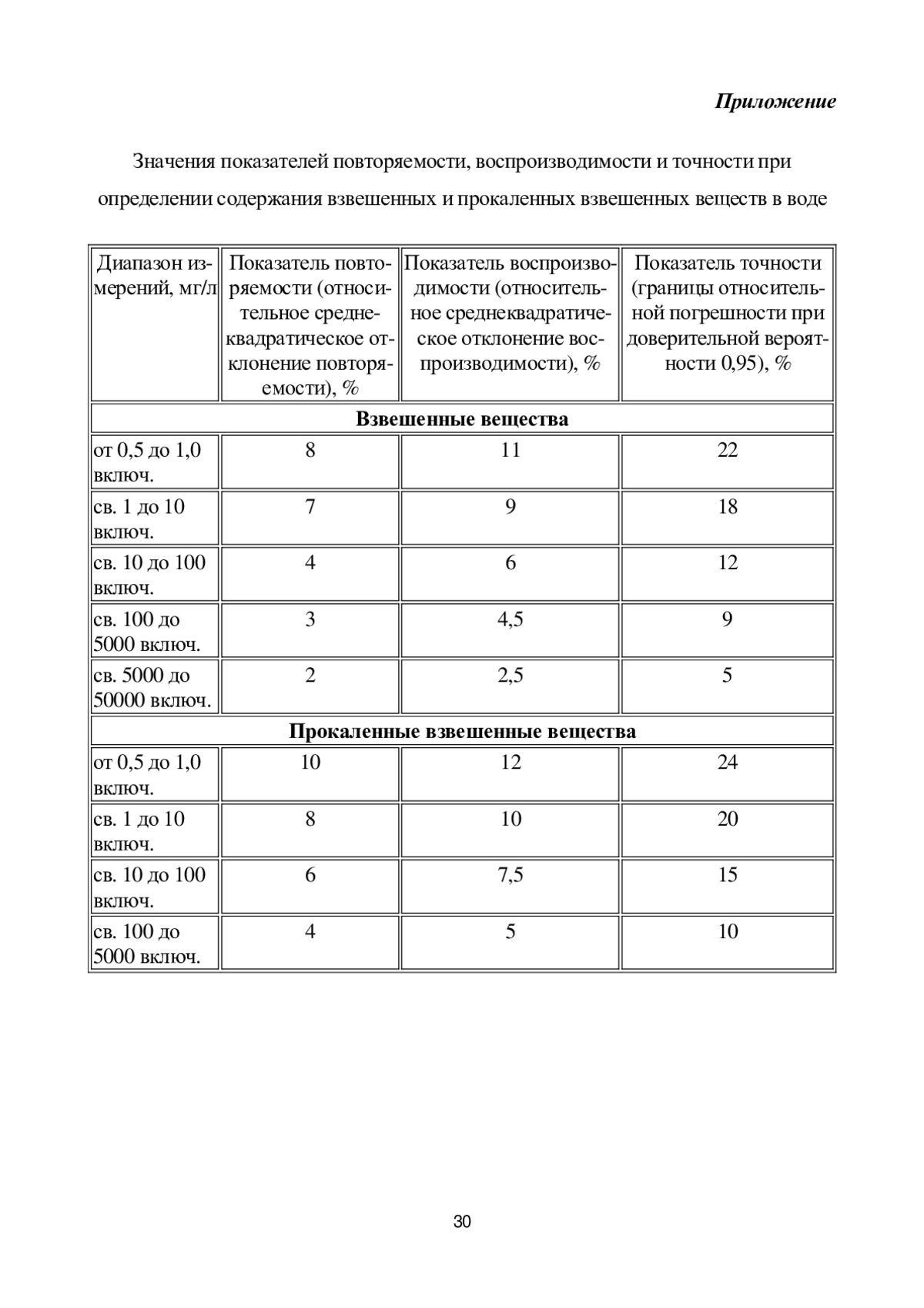 Приложение

Значения показателей повторяемости, воспроизводимости и точности при определении содержания взвешенных и прокаленных взвешенных веществ в воде

| Диапазон измерений, мг/л | Показатель повторяемости (относительное среднеквадратическое отклонение повторяемости), % | Показатель воспроизводимости (относительное среднеквадратическое отклонение воспроизводимости), % | Показатель точности (границы относительной погрешности при доверительной вероятности 0,95), % |
|---|---|---|---|
| **Взвешенные вещества** | | | |
| от 0,5 до 1,0 включ. | 8 | 11 | 22 |
| св. 1 до 10 включ. | 7 | 9 | 18 |
| св. 10 до 100 включ. | 4 | 6 | 12 |
| св. 100 до 5000 включ. | 3 | 4,5 | 9 |
| св. 5000 до 50000 включ. | 2 | 2,5 | 5 |
| **Прокаленные взвешенные вещества** | | | |
| от 0,5 до 1,0 включ. | 10 | 12 | 24 |
| св. 1 до 10 включ. | 8 | 10 | 20 |
| св. 10 до 100 включ. | 6 | 7,5 | 15 |
| св. 100 до 5000 включ. | 4 | 5 | 10 |

30